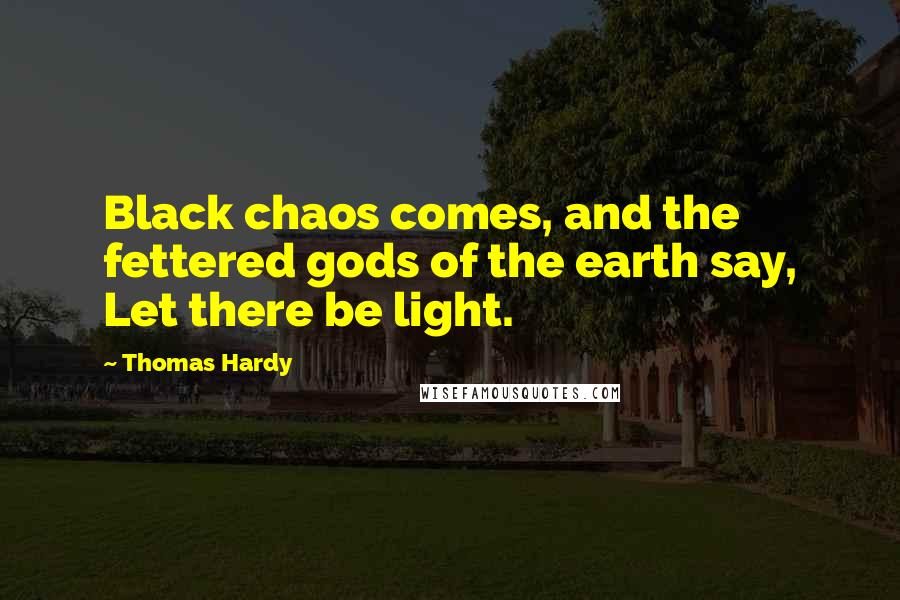 Black chaos comes, and the fettered gods of the earth say, Let there be light.

~ Thomas Hardy

WISEFAMOUSQUOTES.COM